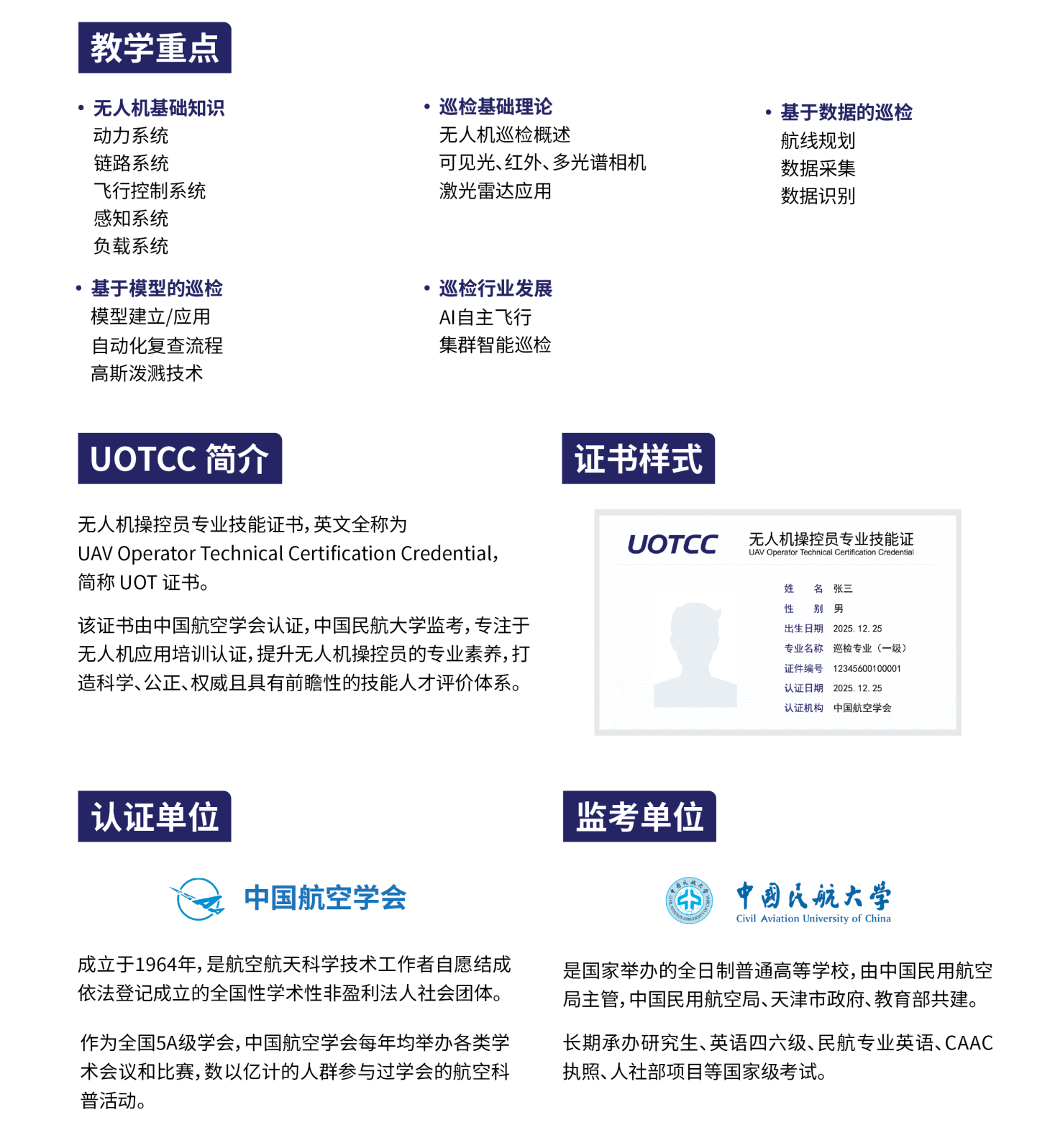 教学重点

• 无人机基础知识
动力系统
链路系统
飞行控制系统
感知系统
负载系统

• 巡检基础理论
无人机巡检概述
可见光、红外、多光谱相机
激光雷达应用

• 基于数据的巡检
航线规划
数据采集
数据识别

• 基于模型的巡检
模型建立/应用
自动化复查流程
高斯泼溅技术

• 巡检行业发展
AI自主飞行
集群智能巡检

UOTCC 简介

无人机操控员专业技能证书，英文全称为 UAV Operator Technical Certification Credential，简称 UOT 证书。

该证书由中国航空学会认证，中国民航大学监考，专注于无人机应用培训认证，提升无人机操控员的专业素养，打造科学、公正、权威且具有前瞻性的技能人才评价体系。

证书样式

UOTCC 无人机操控员专业技能证
UAV Operator Technical Certification Credential

姓 名 张三
性 别 男
出生日期 2025. 12. 25
专业名称 巡检专业（一级）
证件编号 12345600100001
认证日期 2025. 12. 25
认证机构 中国航空学会

认证单位

中国航空学会

成立于1964年，是航空航天科学技术工作者自愿结成依法登记成立的全国性学术性非盈利法人社会团体。

作为全国5A级学会，中国航空学会每年均举办各类学术会议和比赛，数以亿计的人群参与过学会的航空科普活动。

监考单位

中国民航大学
Civil Aviation University of China

是国家举办的全日制普通高等学校，由中国民用航空局主管，中国民用航空局、天津市政府、教育部共建。

长期承办研究生、英语四六级、民航专业英语、CAAC执照、人社部项目等国家级考试。